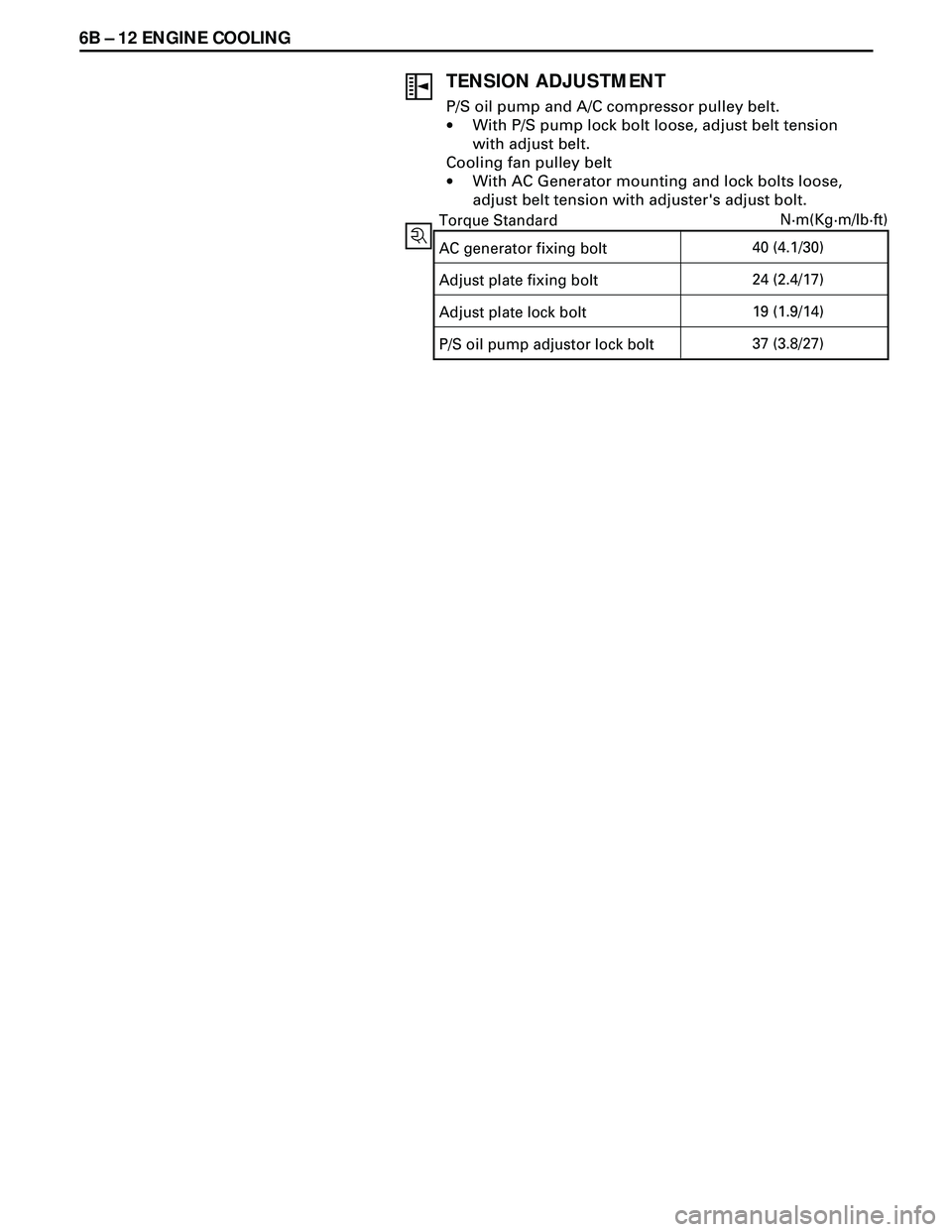 6B – 12 ENGINE COOLING

TENSION ADJUSTMENT

P/S oil pump and A/C compressor pulley belt.

• With P/S pump lock bolt loose, adjust belt tension with adjust belt.

Cooling fan pulley belt

• With AC Generator mounting and lock bolts loose, adjust belt tension with adjuster's adjust bolt.

Torque Standard N·m(Kg·m/lb·ft)

| AC generator fixing bolt | 40 (4.1/30) |
|---|---|
| Adjust plate fixing bolt | 24 (2.4/17) |
| Adjust plate lock bolt | 19 (1.9/14) |
| P/S oil pump adjustor lock bolt | 37 (3.8/27) |

carmanualsonline.info